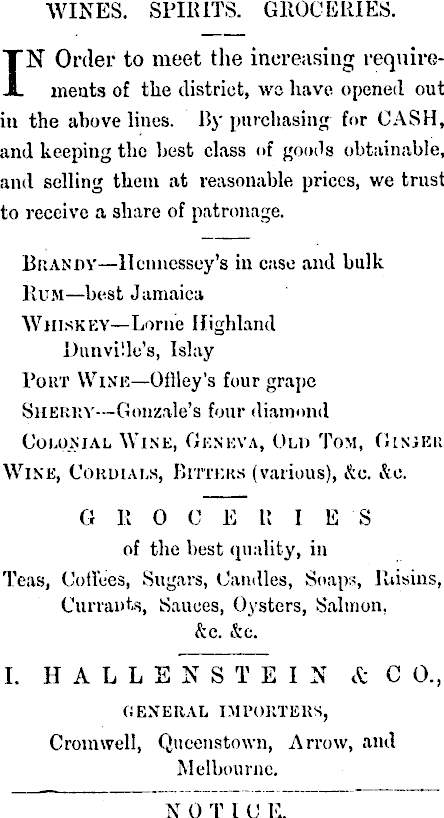 WINES. SPIRITS. GROCERIES.

IN Order to meet the increasing requirements of the district, we have opened out in the above lines. By purchasing for CASH, and keeping the best class of goods obtainable, and selling them at reasonable prices, we trust to receive a share of patronage.

BRANDY—Hennessey's in case and bulk
RUM—best Jamaica
WHISKEY—Lorne Highland
Dunville's, Islay
PORT WINE—Offley's four grape
SHERRY—Gonzale's four diamond
COLONIAL WINE, GENEVA, OLD TOM, GINGER WINE, CORDIALS, BITTERS (various), &c. &c.

GROCERIES
of the best quality, in
Teas, Coffees, Sugars, Candles, Soaps, Raisins, Currants, Sauces, Oysters, Salmon, &c. &c.

I. HALLENSTEIN & CO.,
GENERAL IMPORTERS,
Cromwell, Queenstown, Arrow, and Melbourne.

NOTICE.